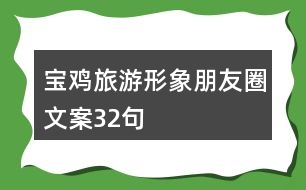 宝鸡旅游形象朋友圈文案32句